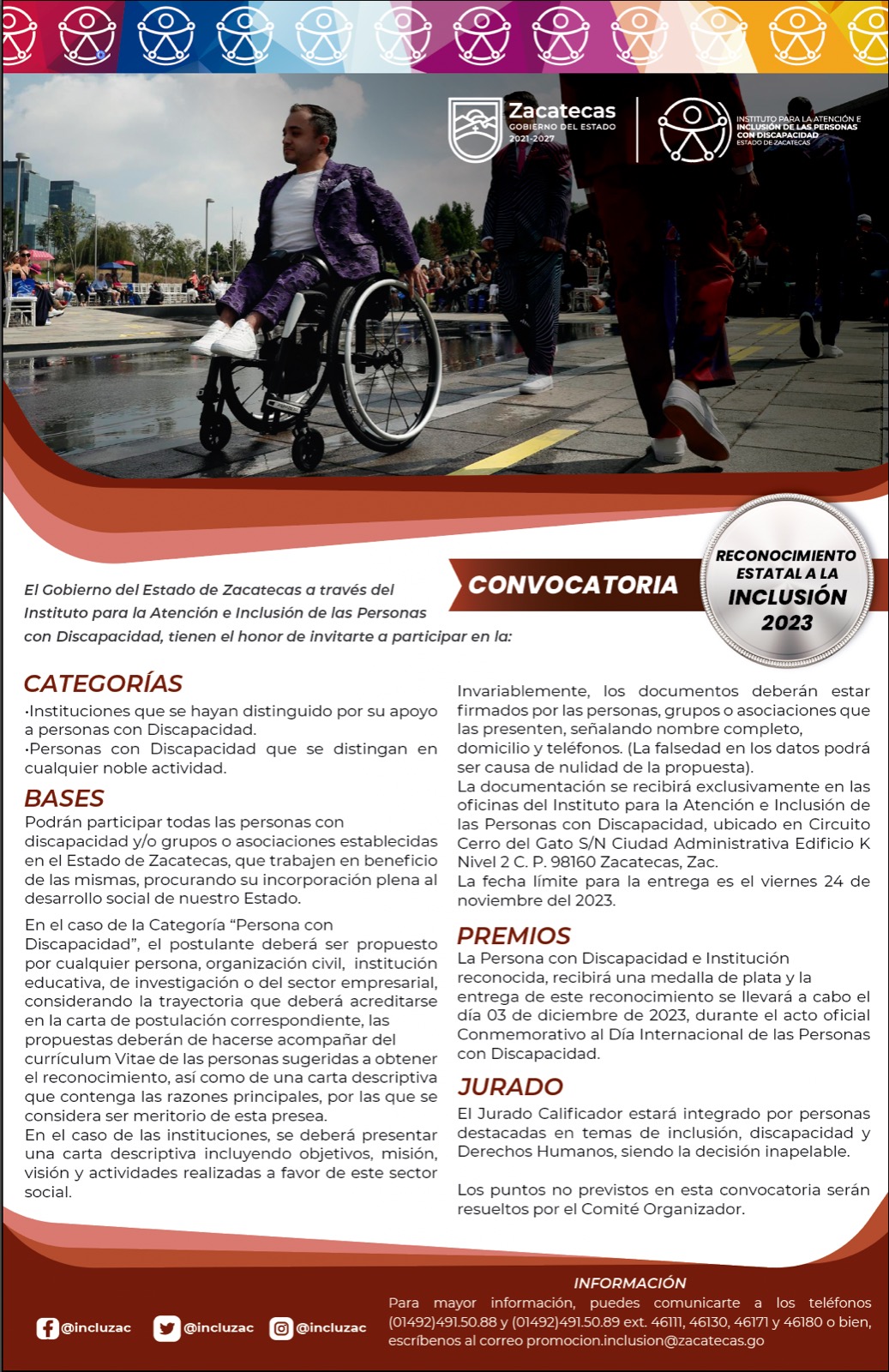 Zacatecas
GOBIERNO DEL ESTADO
2021-2027

INSTITUTO PARA LA ATENCIÓN E INCLUSIÓN DE LAS PERSONAS CON DISCAPACIDAD
ESTADO DE ZACATECAS

El Gobierno del Estado de Zacatecas a través del Instituto para la Atención e Inclusión de las Personas con Discapacidad, tienen el honor de invitarte a participar en la:

CONVOCATORIA

RECONOCIMIENTO ESTATAL A LA INCLUSIÓN 2023

CATEGORÍAS
·Instituciones que se hayan distinguido por su apoyo a personas con Discapacidad.
·Personas con Discapacidad que se distingan en cualquier noble actividad.

BASES
Podrán participar todas las personas con discapacidad y/o grupos o asociaciones establecidas en el Estado de Zacatecas, que trabajen en beneficio de las mismas, procurando su incorporación plena al desarrollo social de nuestro Estado.

En el caso de la Categoría “Persona con Discapacidad”, el postulante deberá ser propuesto por cualquier persona, organización civil, institución educativa, de investigación o del sector empresarial, considerando la trayectoria que deberá acreditarse en la carta de postulación correspondiente, las propuestas deberán de hacerse acompañar del currículum Vitae de las personas sugeridas a obtener el reconocimiento, así como de una carta descriptiva que contenga las razones principales, por las que se considera ser meritorio de esta presea.
En el caso de las instituciones, se deberá presentar una carta descriptiva incluyendo objetivos, misión, visión y actividades realizadas a favor de este sector social.

Invariablemente, los documentos deberán estar firmados por las personas, grupos o asociaciones que las presenten, señalando nombre completo, domicilio y teléfonos. (La falsedad en los datos podrá ser causa de nulidad de la propuesta).
La documentación se recibirá exclusivamente en las oficinas del Instituto para la Atención e Inclusión de las Personas con Discapacidad, ubicado en Circuito Cerro del Gato S/N Ciudad Administrativa Edificio K Nivel 2 C. P. 98160 Zacatecas, Zac.
La fecha límite para la entrega es el viernes 24 de noviembre del 2023.

PREMIOS
La Persona con Discapacidad e Institución reconocida, recibirá una medalla de plata y la entrega de este reconocimiento se llevará a cabo el día 03 de diciembre de 2023, durante el acto oficial Conmemorativo al Día Internacional de las Personas con Discapacidad.

JURADO
El Jurado Calificador estará integrado por personas destacadas en temas de inclusión, discapacidad y Derechos Humanos, siendo la decisión inapelable.

Los puntos no previstos en esta convocatoria serán resueltos por el Comité Organizador.

@incluzac @incluzac @incluzac

INFORMACIÓN
Para mayor información, puedes comunicarte a los teléfonos (01492)491.50.88 y (01492)491.50.89 ext. 46111, 46130, 46171 y 46180 o bien, escríbenos al correo promocion.inclusion@zacatecas.go